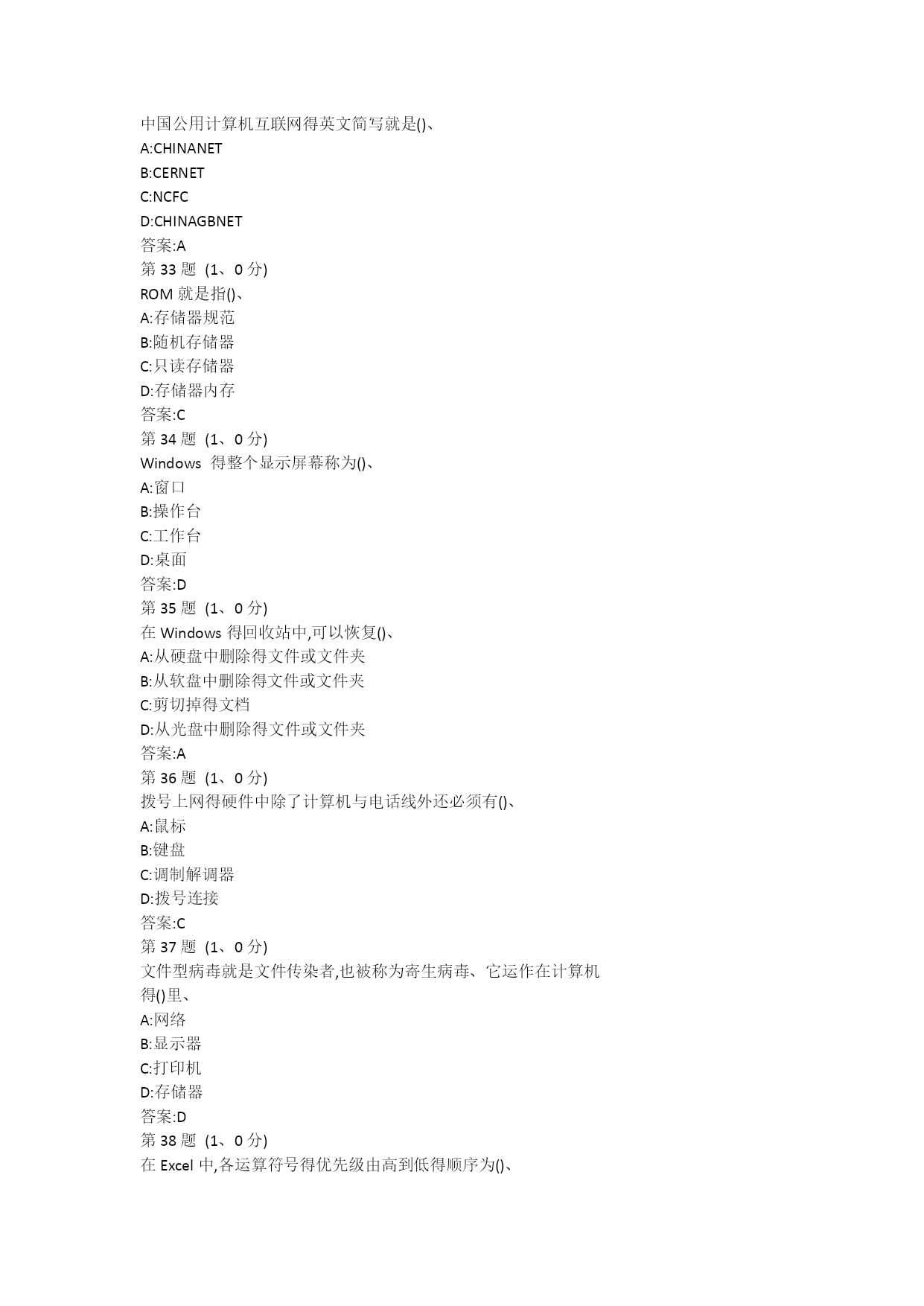 中国公用计算机互联网得英文简写就是()、
A:CHINANET
B:CERNET
C:NCFC
D:CHINAGBNET
答案:A
第 33 题 (1、0 分)
ROM 就是指()、
A:存储器规范
B:随机存储器
C:只读存储器
D:存储器内存
答案:C
第 34 题 (1、0 分)
Windows 得整个显示屏幕称为()、
A:窗口
B:操作台
C:工作台
D:桌面
答案:D
第 35 题 (1、0 分)
在 Windows 得回收站中,可以恢复()、
A:从硬盘中删除得文件或文件夹
B:从软盘中删除得文件或文件夹
C:剪切掉得文档
D:从光盘中删除得文件或文件夹
答案:A
第 36 题 (1、0 分)
拨号上网得硬件中除了计算机与电话线外还必须有()、
A:鼠标
B:键盘
C:调制解调器
D:拨号连接
答案:C
第 37 题 (1、0 分)
文件型病毒就是文件传染者,也被称为寄生病毒、它运作在计算机得()里、
A:网络
B:显示器
C:打印机
D:存储器
答案:D
第 38 题 (1、0 分)
在 Excel 中,各运算符号得优先级由高到低得顺序为()、